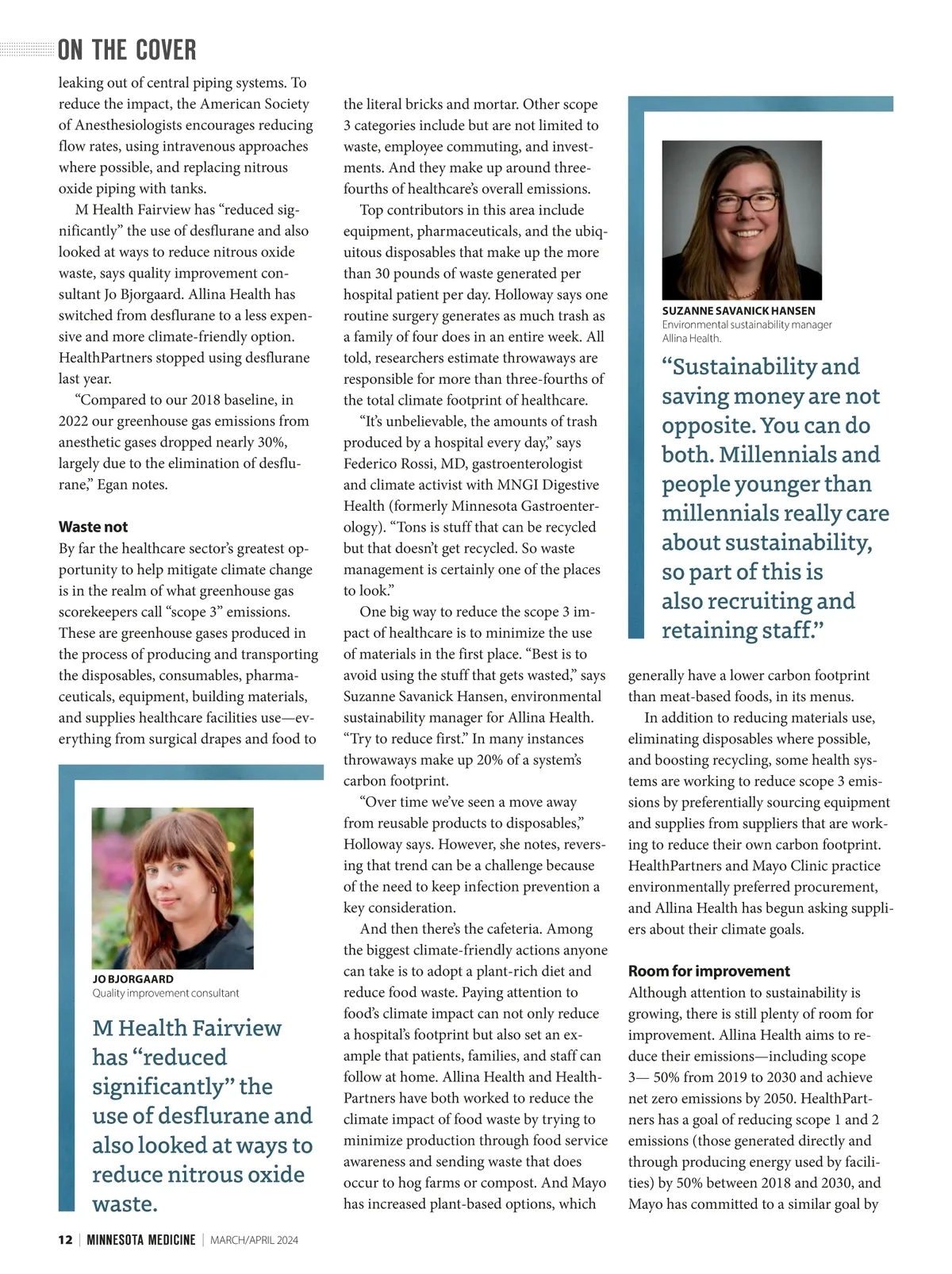 ON THE COVER

leaking out of central piping systems. To reduce the impact, the American Society of Anesthesiologists encourages reducing flow rates, using intravenous approaches where possible, and replacing nitrous oxide piping with tanks.

M Health Fairview has “reduced significantly” the use of desflurane and also looked at ways to reduce nitrous oxide waste, says quality improvement consultant Jo Bjorgaard. Allina Health has switched from desflurane to a less expensive and more climate-friendly option. HealthPartners stopped using desflurane last year.

“Compared to our 2018 baseline, in 2022 our greenhouse gas emissions from anesthetic gases dropped nearly 30%, largely due to the elimination of desflurane,” Egan notes.

Waste not

By far the healthcare sector’s greatest opportunity to help mitigate climate change is in the realm of what greenhouse gas scorekeepers call “scope 3” emissions. These are greenhouse gases produced in the process of producing and transporting the disposables, consumables, pharmaceuticals, equipment, building materials, and supplies healthcare facilities use—everything from surgical drapes and food to

JO BJORGAARD
Quality improvement consultant

M Health Fairview has “reduced significantly” the use of desflurane and also looked at ways to reduce nitrous oxide waste.

the literal bricks and mortar. Other scope 3 categories include but are not limited to waste, employee commuting, and investments. And they make up around three-fourths of healthcare’s overall emissions.

Top contributors in this area include equipment, pharmaceuticals, and the ubiquitous disposables that make up the more than 30 pounds of waste generated per hospital patient per day. Holloway says one routine surgery generates as much trash as a family of four does in an entire week. All told, researchers estimate throwaways are responsible for more than three-fourths of the total climate footprint of healthcare.

“It’s unbelievable, the amounts of trash produced by a hospital every day,” says Federico Rossi, MD, gastroenterologist and climate activist with MNGI Digestive Health (formerly Minnesota Gastroenterology). “Tons is stuff that can be recycled but that doesn’t get recycled. So waste management is certainly one of the places to look.”

One big way to reduce the scope 3 impact of healthcare is to minimize the use of materials in the first place. “Best is to avoid using the stuff that gets wasted,” says Suzanne Savanick Hansen, environmental sustainability manager for Allina Health. “Try to reduce first.” In many instances throwaways make up 20% of a system’s carbon footprint.

“Over time we’ve seen a move away from reusable products to disposables,” Holloway says. However, she notes, reversing that trend can be a challenge because of the need to keep infection prevention a key consideration.

And then there’s the cafeteria. Among the biggest climate-friendly actions anyone can take is to adopt a plant-rich diet and reduce food waste. Paying attention to food’s climate impact can not only reduce a hospital’s footprint but also set an example that patients, families, and staff can follow at home. Allina Health and HealthPartners have both worked to reduce the climate impact of food waste by trying to minimize production through food service awareness and sending waste that does occur to hog farms or compost. And Mayo has increased plant-based options, which

SUZANNE SAVANICK HANSEN
Environmental sustainability manager
Allina Health.

“Sustainability and saving money are not opposite. You can do both. Millennials and people younger than millennials really care about sustainability, so part of this is also recruiting and retaining staff.”

generally have a lower carbon footprint than meat-based foods, in its menus.

In addition to reducing materials use, eliminating disposables where possible, and boosting recycling, some health systems are working to reduce scope 3 emissions by preferentially sourcing equipment and supplies from suppliers that are working to reduce their own carbon footprint. HealthPartners and Mayo Clinic practice environmentally preferred procurement, and Allina Health has begun asking suppliers about their climate goals.

Room for improvement

Although attention to sustainability is growing, there is still plenty of room for improvement. Allina Health aims to reduce their emissions—including scope 3— 50% from 2019 to 2030 and achieve net zero emissions by 2050. HealthPartners has a goal of reducing scope 1 and 2 emissions (those generated directly and through producing energy used by facilities) by 50% between 2018 and 2030, and Mayo has committed to a similar goal by

12 | MINNESOTA MEDICINE | MARCH/APRIL 2024